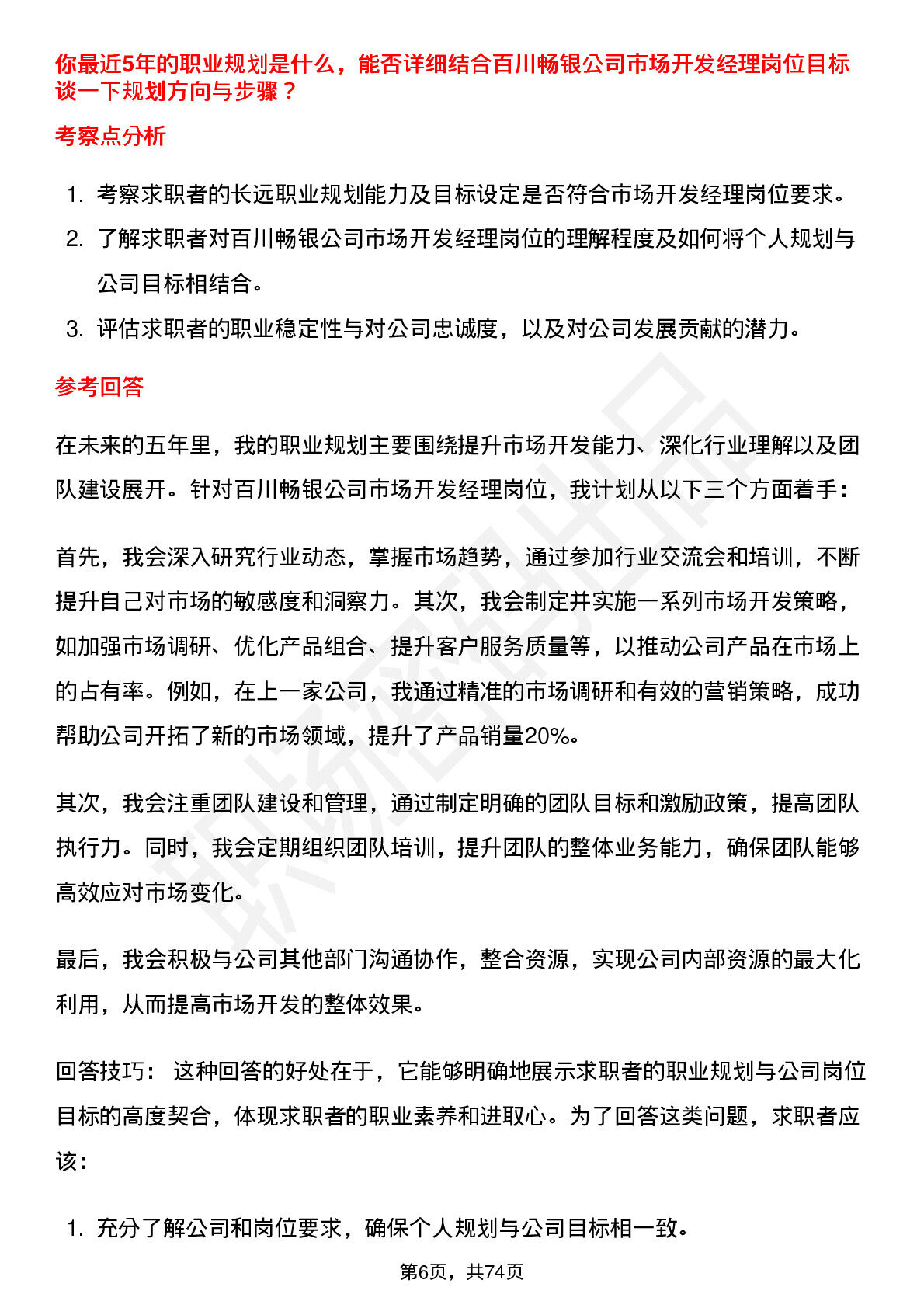 你最近5年的职业规划是什么，能否详细结合百川畅银公司市场开发经理岗位目标谈一下规划方向与步骤？

考察点分析

1. 考察求职者的长远职业规划能力及目标设定是否符合市场开发经理岗位要求。
2. 了解求职者对百川畅银公司市场开发经理岗位的理解程度及如何将个人规划与公司目标相结合。
3. 评估求职者的职业稳定性与对公司忠诚度，以及对公司发展贡献的潜力。

参考回答

在未来的五年里，我的职业规划主要围绕提升市场开发能力、深化行业理解以及团队建设展开。针对百川畅银公司市场开发经理岗位，我计划从以下三个方面着手：

首先，我会深入研究行业动态，掌握市场趋势，通过参加行业交流会和培训，不断提升自己对市场的敏感度和洞察力。其次，我会制定并实施一系列市场开发策略，如加强市场调研、优化产品组合、提升客户服务质量等，以推动公司产品在市场上的占有率。例如，在上一家公司，我通过精准的市场调研和有效的营销策略，成功帮助公司开拓了新的市场领域，提升了产品销量20%。

其次，我会注重团队建设和管理，通过制定明确的团队目标和激励政策，提高团队执行力。同时，我会定期组织团队培训，提升团队的整体业务能力，确保团队能够高效应对市场变化。

最后，我会积极与公司其他部门沟通协作，整合资源，实现公司内部资源的最大化利用，从而提高市场开发的整体效果。

回答技巧： 这种回答的好处在于，它能够明确地展示求职者的职业规划与公司岗位目标的高度契合，体现求职者的职业素养和进取心。为了回答这类问题，求职者应该：

1. 充分了解公司和岗位要求，确保个人规划与公司目标相一致。

第6页，共74页